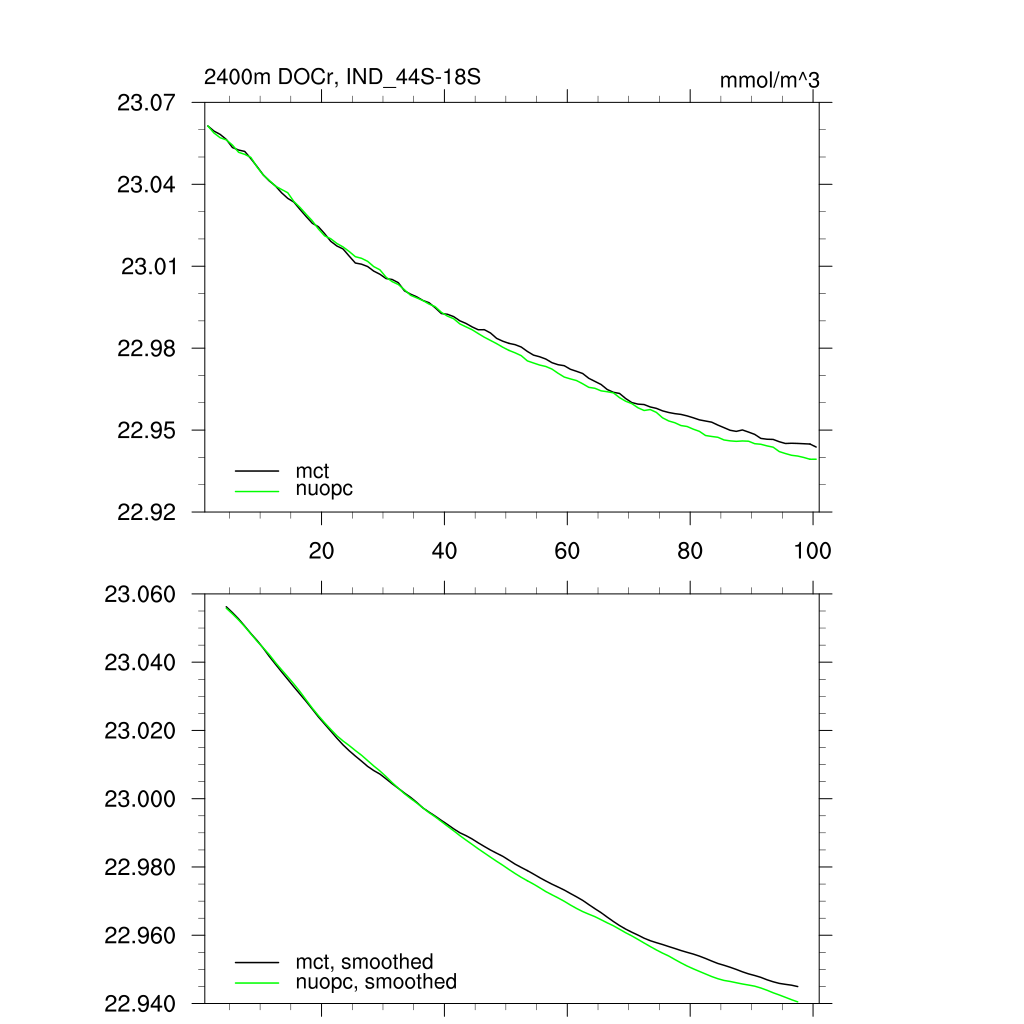 2400m DOCr, IND_44S-18S

mmol/m^3

23.07
23.04
23.01
22.98
22.95
22.92

mct
nuopc

20
40
60
80
100

23.060
23.040
23.020
23.000
22.980
22.960
22.940

mct, smoothed
nuopc, smoothed